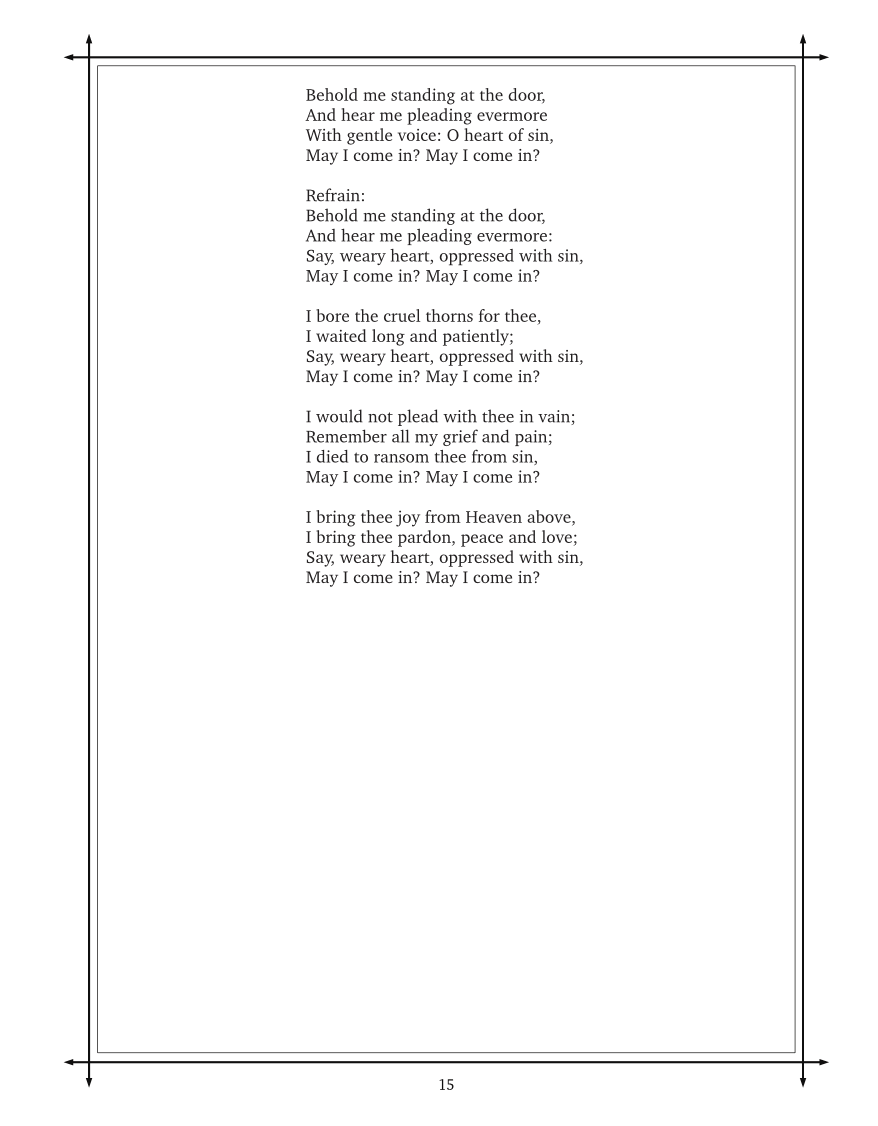 Behold me standing at the door,
And hear me pleading evermore
With gentle voice: O heart of sin,
May I come in? May I come in?

Refrain:
Behold me standing at the door,
And hear me pleading evermore:
Say, weary heart, oppressed with sin,
May I come in? May I come in?

I bore the cruel thorns for thee,
I waited long and patiently;
Say, weary heart, oppressed with sin,
May I come in? May I come in?

I would not plead with thee in vain;
Remember all my grief and pain;
I died to ransom thee from sin,
May I come in? May I come in?

I bring thee joy from Heaven above,
I bring thee pardon, peace and love;
Say, weary heart, oppressed with sin,
May I come in? May I come in?

15